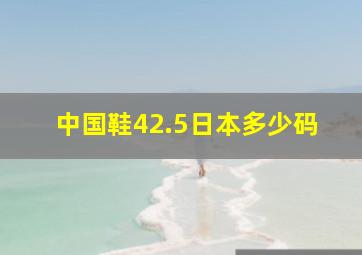 中国鞋42.5日本多少码